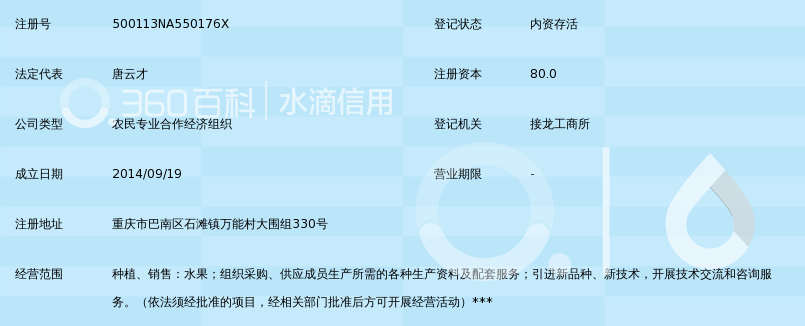 | 注册号 | 500113NA550176X | 登记状态 | 内资存活 |
|---|---|---|---|
| 法定代表 | 唐云才 | 注册资本 | 80.0 |
| 公司类型 | 农民专业合作经济组织 | 登记机关 | 接龙工商所 |
| 成立日期 | 2014/09/19 | 营业期限 | - |
| 注册地址 | 重庆市巴南区石滩镇万能村大围组330号 | | |
| 经营范围 | 种植、销售：水果；组织采购、供应成员生产所需的各种生产资料及配套服务；引进新品种、新技术，开展技术交流和咨询服务。（依法须经批准的项目，经相关部门批准后方可开展经营活动）*** | | |

360百科 | 水滴信用